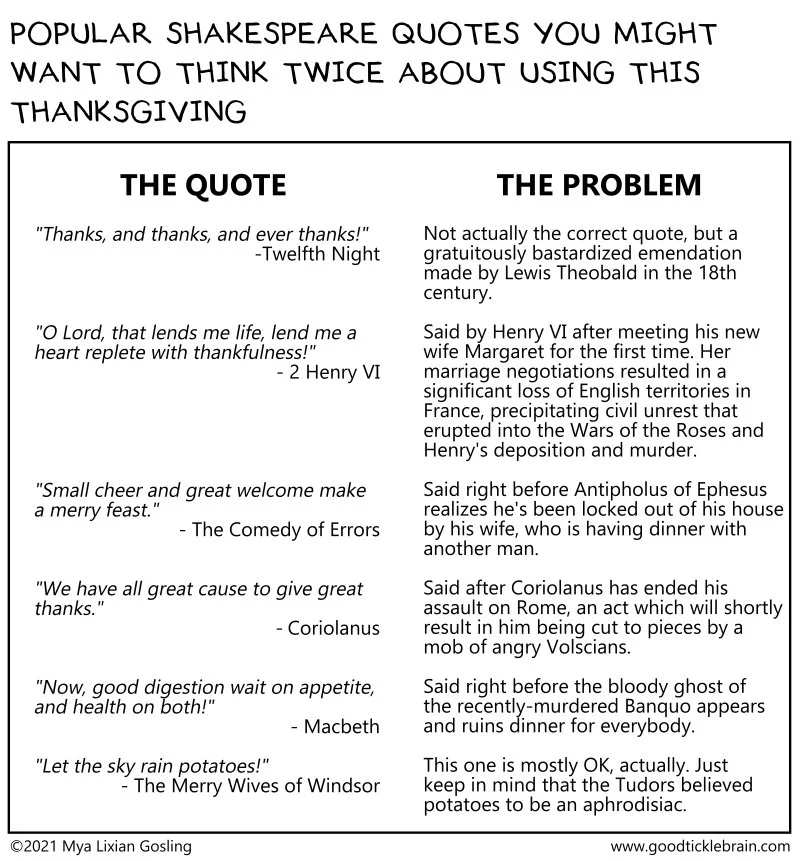 POPULAR SHAKESPEARE QUOTES YOU MIGHT WANT TO THINK TWICE ABOUT USING THIS THANKSGIVING

| THE QUOTE | THE PROBLEM |
|---|---|
| "Thanks, and thanks, and ever thanks!" -Twelfth Night | Not actually the correct quote, but a gratuitously bastardized emendation made by Lewis Theobald in the 18th century. |
| "O Lord, that lends me life, lend me a heart replete with thankfulness!" - 2 Henry VI | Said by Henry VI after meeting his new wife Margaret for the first time. Her marriage negotiations resulted in a significant loss of English territories in France, precipitating civil unrest that erupted into the Wars of the Roses and Henry's deposition and murder. |
| "Small cheer and great welcome make a merry feast." - The Comedy of Errors | Said right before Antipholus of Ephesus realizes he's been locked out of his house by his wife, who is having dinner with another man. |
| "We have all great cause to give great thanks." - Coriolanus | Said after Coriolanus has ended his assault on Rome, an act which will shortly result in him being cut to pieces by a mob of angry Volscians. |
| "Now, good digestion wait on appetite, and health on both!" - Macbeth | Said right before the bloody ghost of the recently-murdered Banquo appears and ruins dinner for everybody. |
| "Let the sky rain potatoes!" - The Merry Wives of Windsor | This one is mostly OK, actually. Just keep in mind that the Tudors believed potatoes to be an aphrodisiac. |

©2021 Mya Lixian Gosling

www.goodticklebrain.com